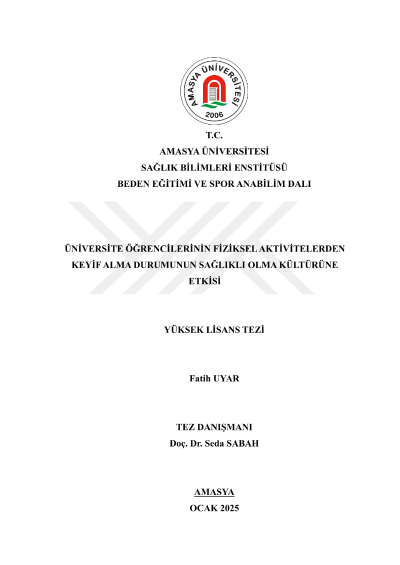 AMASYA ÜNİVERSİTESİ
2006

T.C.
AMASYA ÜNİVERSİTESİ
SAĞLIK BİLİMLERİ ENSTİTÜSÜ
BEDEN EĞİTİMİ VE SPOR ANABİLİM DALI

ÜNİVERSİTE ÖĞRENCİLERİNİN FİZİKSEL AKTİVİTELERDEN KEYİF ALMA DURUMUNUN SAĞLIKLI OLMA KÜLTÜRÜNE ETKİSİ

YÜKSEK LİSANS TEZİ

Fatih UYAR

TEZ DANIŞMANI
Doç. Dr. Seda SABAH

AMASYA
OCAK 2025